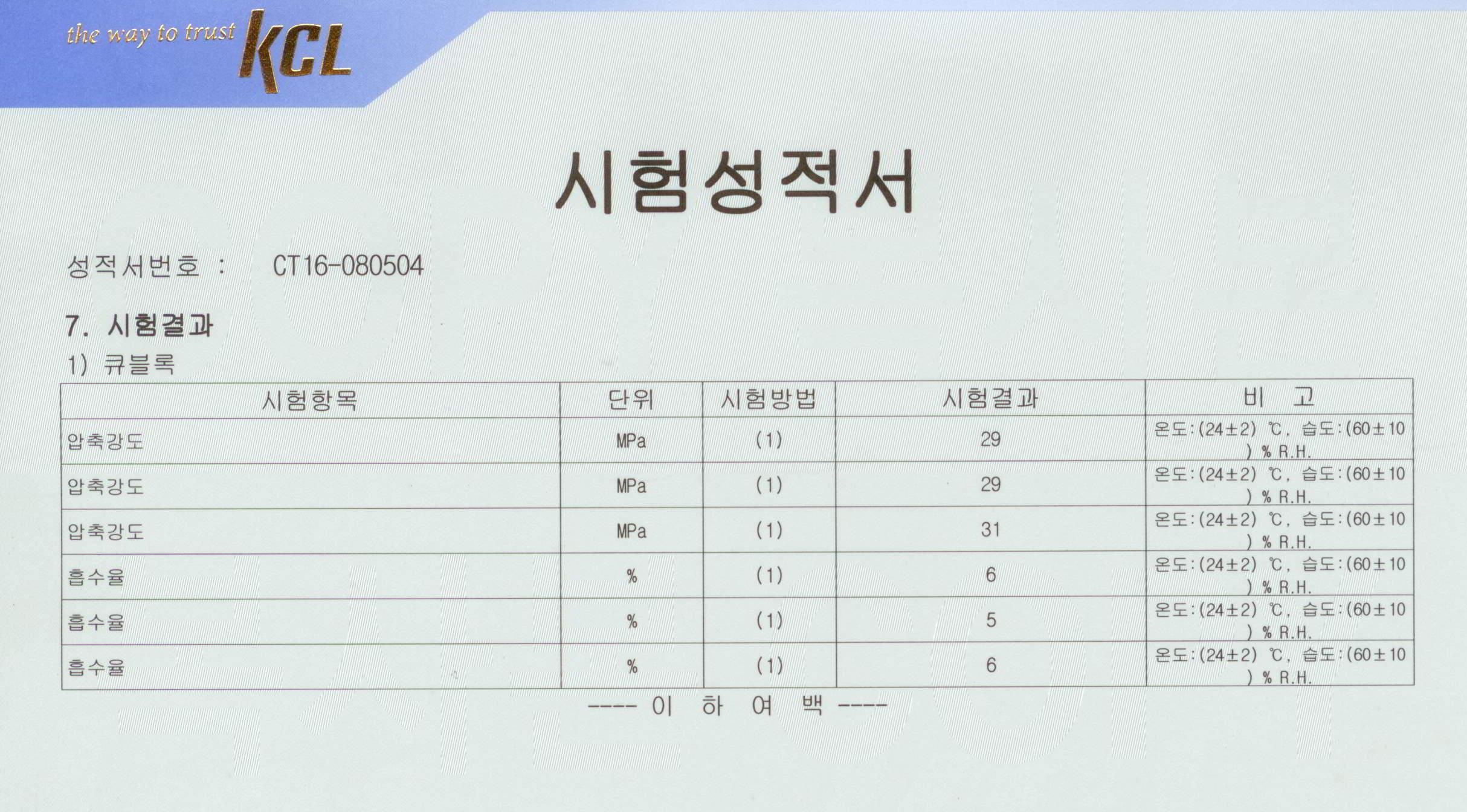 the way to trust KCL

시험성적서

성적서번호 : CT16-080504

7. 시험결과

1) 큐블록

| 시험항목 | 단위 | 시험방법 | 시험결과 | 비 고 |
|---|---|---|---|---|
| 압축강도 | MPa | (1) | 29 | 온도:(24±2) ℃, 습도:(60±10 ) % R.H. |
| 압축강도 | MPa | (1) | 29 | 온도:(24±2) ℃, 습도:(60±10 ) % R.H. |
| 압축강도 | MPa | (1) | 31 | 온도:(24±2) ℃, 습도:(60±10 ) % R.H. |
| 흡수율 | % | (1) | 6 | 온도:(24±2) ℃, 습도:(60±10 ) % R.H. |
| 흡수율 | % | (1) | 5 | 온도:(24±2) ℃, 습도:(60±10 ) % R.H. |
| 흡수율 | % | (1) | 6 | 온도:(24±2) ℃, 습도:(60±10 ) % R.H. |

---- 이 하 여 백 ----